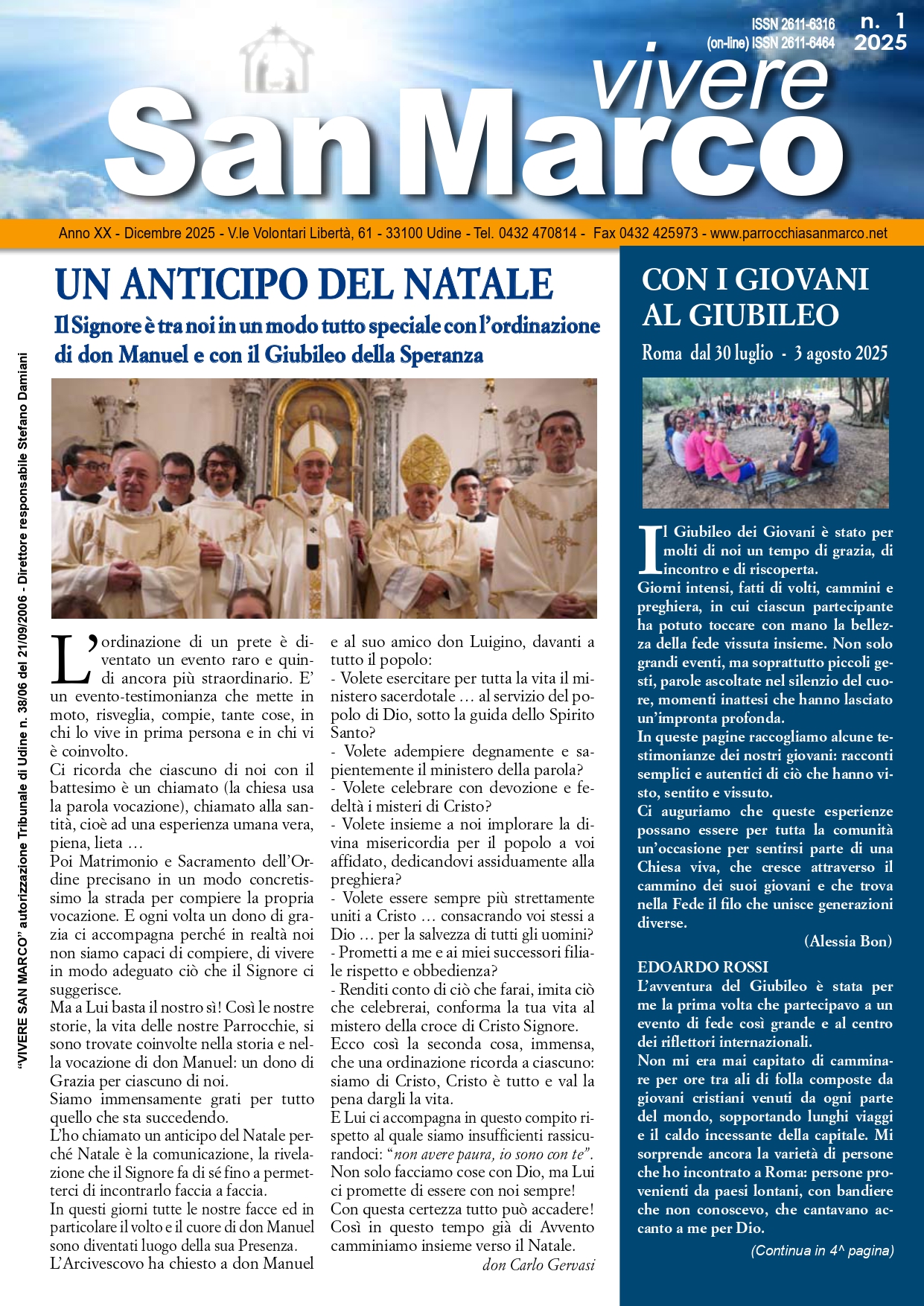 ISSN 2611-6316
(on-line) ISSN 2611-6464

n. 1
2025

vivere
San Marco

Anno XX - Dicembre 2025 - V.le Volontari Libertà, 61 - 33100 Udine - Tel. 0432 470814 - Fax 0432 425973 - www.parrocchiasanmarco.net

"VIVERE SAN MARCO" autorizzazione Tribunale di Udine n. 38/06 del 21/09/2006 - Direttore responsabile Stefano Damiani

UN ANTICIPO DEL NATALE

Il Signore è tra noi in un modo tutto speciale con l'ordinazione di don Manuel e con il Giubileo della Speranza

L'ordinazione di un prete è diventato un evento raro e quindi ancora più straordinario. E' un evento-testimonianza che mette in moto, risveglia, compie, tante cose, in chi lo vive in prima persona e in chi vi è coinvolto.
Ci ricorda che ciascuno di noi con il battesimo è un chiamato (la chiesa usa la parola vocazione), chiamato alla santità, cioè ad una esperienza umana vera, piena, lieta …
Poi Matrimonio e Sacramento dell'Ordine precisano in un modo concretissimo la strada per compiere la propria vocazione. E ogni volta un dono di grazia ci accompagna perché in realtà noi non siamo capaci di compiere, di vivere in modo adeguato ciò che il Signore ci suggerisce.
Ma a Lui basta il nostro sì! Così le nostre storie, la vita delle nostre Parrocchie, si sono trovate coinvolte nella storia e nella vocazione di don Manuel: un dono di Grazia per ciascuno di noi.
Siamo immensamente grati per tutto quello che sta succedendo.
L'ho chiamato un anticipo del Natale perché Natale è la comunicazione, la rivelazione che il Signore fa di sé fino a permetterci di incontrarlo faccia a faccia.
In questi giorni tutte le nostre facce ed in particolare il volto e il cuore di don Manuel sono diventati luogo della sua Presenza.
L'Arcivescovo ha chiesto a don Manuel e al suo amico don Luigino, davanti a tutto il popolo:
- Volete esercitare per tutta la vita il ministero sacerdotale … al servizio del popolo di Dio, sotto la guida dello Spirito Santo?
- Volete adempiere degnamente e sapientemente il ministero della parola?
- Volete celebrare con devozione e fedeltà i misteri di Cristo?
- Volete insieme a noi implorare la divina misericordia per il popolo a voi affidato, dedicandovi assiduamente alla preghiera?
- Volete essere sempre più strettamente uniti a Cristo … consacrando voi stessi a Dio … per la salvezza di tutti gli uomini?
- Prometti a me e ai miei successori filiale rispetto e obbedienza?
- Renditi conto di ciò che farai, imita ciò che celebrerai, conforma la tua vita al mistero della croce di Cristo Signore.
Ecco così la seconda cosa, immensa, che una ordinazione ricorda a ciascuno: siamo di Cristo, Cristo è tutto e val la pena dargli la vita.
E Lui ci accompagna in questo compito rispetto al quale siamo insufficienti rassicurandoci: "non avere paura, io sono con te".
Non solo facciamo cose con Dio, ma Lui ci promette di essere con noi sempre!
Con questa certezza tutto può accadere!
Così in questo tempo già di Avvento camminiamo insieme verso il Natale.
don Carlo Gervasi

CON I GIOVANI AL GIUBILEO

Roma dal 30 luglio - 3 agosto 2025

Il Giubileo dei Giovani è stato per molti di noi un tempo di grazia, di incontro e di riscoperta.
Giorni intensi, fatti di volti, cammini e preghiera, in cui ciascun partecipante ha potuto toccare con mano la bellezza della fede vissuta insieme. Non solo grandi eventi, ma soprattutto piccoli gesti, parole ascoltate nel silenzio del cuore, momenti inattesi che hanno lasciato un'impronta profonda.
In queste pagine raccogliamo alcune testimonianze dei nostri giovani: racconti semplici e autentici di ciò che hanno visto, sentito e vissuto.
Ci auguriamo che queste esperienze possano essere per tutta la comunità un'occasione per sentirsi parte di una Chiesa viva, che cresce attraverso il cammino dei suoi giovani e che trova nella Fede il filo che unisce generazioni diverse.
(Alessia Bon)

EDOARDO ROSSI
L'avventura del Giubileo è stata per me la prima volta che partecipavo a un evento di fede così grande e al centro dei riflettori internazionali.
Non mi era mai capitato di camminare per ore tra ali di folla composte da giovani cristiani venuti da ogni parte del mondo, sopportando lunghi viaggi e il caldo incessante della capitale. Mi sorprende ancora la varietà di persone che ho incontrato a Roma: persone provenienti da paesi lontani, con bandiere che non conoscevo, che cantavano accanto a me per Dio.
(Continua in 4^ pagina)